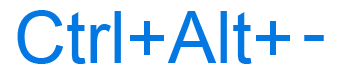 Ctrl+Alt+ -